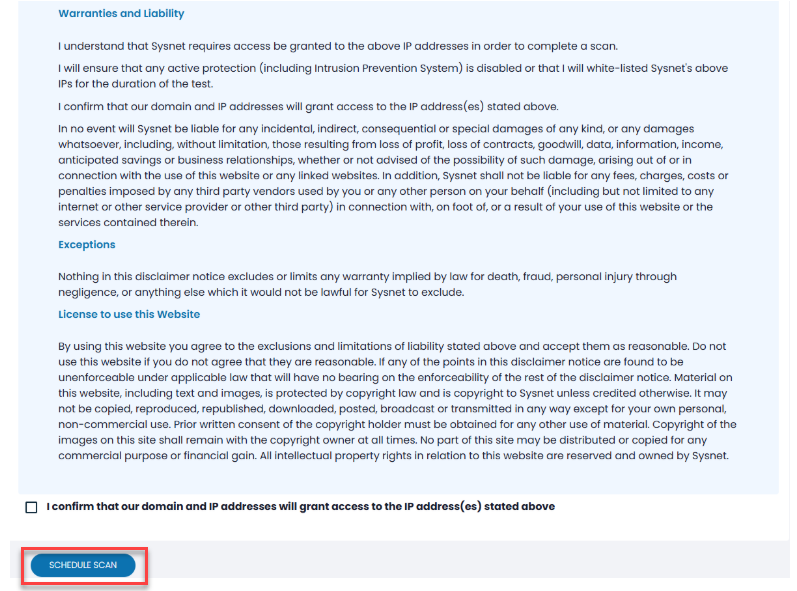 Warranties and Liability

I understand that Sysnet requires access be granted to the above IP addresses in order to complete a scan.

I will ensure that any active protection (including Intrusion Prevention System) is disabled or that I will white-listed Sysnet's above IPs for the duration of the test.

I confirm that our domain and IP addresses will grant access to the IP address(es) stated above.

In no event will Sysnet be liable for any incidental, indirect, consequential or special damages of any kind, or any damages whatsoever, including, without limitation, those resulting from loss of profit, loss of contracts, goodwill, data, information, income, anticipated savings or business relationships, whether or not advised of the possibility of such damage, arising out of or in connection with the use of this website or any linked websites. In addition, Sysnet shall not be liable for any fees, charges, costs or penalties imposed by any third party vendors used by you or any other person on your behalf (including but not limited to any internet or other service provider or other third party) in connection with, on foot of, or a result of your use of this website or the services contained therein.

Exceptions

Nothing in this disclaimer notice excludes or limits any warranty implied by law for death, fraud, personal injury through negligence, or anything else which it would not be lawful for Sysnet to exclude.

License to use this Website

By using this website you agree to the exclusions and limitations of liability stated above and accept them as reasonable. Do not use this website if you do not agree that they are reasonable. If any of the points in this disclaimer notice are found to be unenforceable under applicable law that will have no bearing on the enforceability of the rest of the disclaimer notice. Material on this website, including text and images, is protected by copyright law and is copyright to Sysnet unless credited otherwise. It may not be copied, reproduced, republished, downloaded, posted, broadcast or transmitted in any way except for your own personal, non-commercial use. Prior written consent of the copyright holder must be obtained for any other use of material. Copyright of the images on this site shall remain with the copyright owner at all times. No part of this site may be distributed or copied for any commercial purpose or financial gain. All intellectual property rights in relation to this website are reserved and owned by Sysnet.

I confirm that our domain and IP addresses will grant access to the IP address(es) stated above

SCHEDULE SCAN